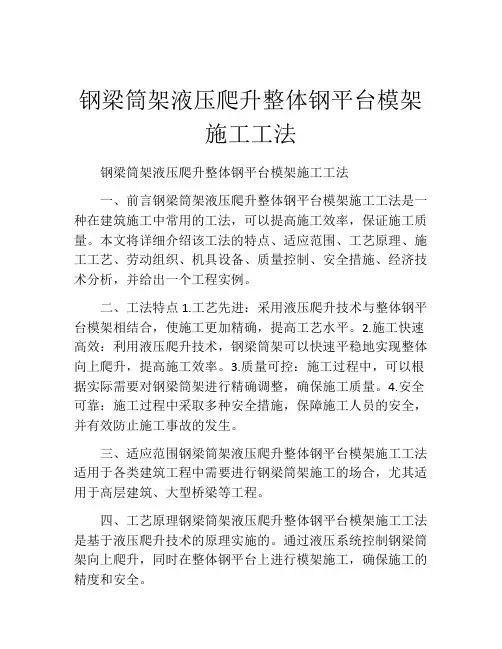 钢梁筒架液压爬升整体钢平台模架施工工法

钢梁筒架液压爬升整体钢平台模架施工工法

一、前言钢梁筒架液压爬升整体钢平台模架施工工法是一种在建筑施工中常用的工法，可以提高施工效率，保证施工质量。本文将详细介绍该工法的特点、适应范围、工艺原理、施工工艺、劳动组织、机具设备、质量控制、安全措施、经济技术分析，并给出一个工程实例。

二、工法特点 1.工艺先进：采用液压爬升技术与整体钢平台模架相结合，使施工更加精确，提高工艺水平。2.施工快速高效：利用液压爬升技术，钢梁筒架可以快速平稳地实现整体向上爬升，提高施工效率。3.质量可控：施工过程中，可以根据实际需要对钢梁筒架进行精确调整，确保施工质量。4.安全可靠：施工过程中采取多种安全措施，保障施工人员的安全，并有效防止施工事故的发生。

三、适应范围钢梁筒架液压爬升整体钢平台模架施工工法适用于各类建筑工程中需要进行钢梁筒架施工的场合，尤其适用于高层建筑、大型桥梁等工程。

四、工艺原理钢梁筒架液压爬升整体钢平台模架施工工法是基于液压爬升技术的原理实施的。通过液压系统控制钢梁筒架向上爬升，同时在整体钢平台上进行模架施工，确保施工的精度和安全。